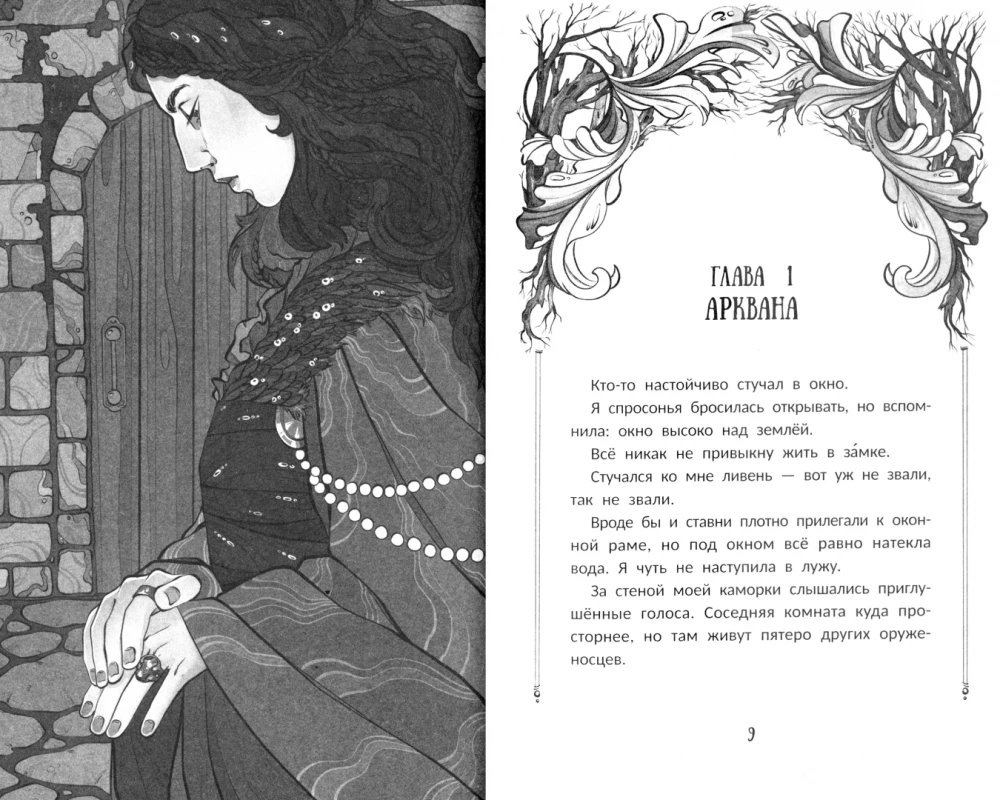 ГЛАВА 1
АРКВАНА

Кто-то настойчиво стучал в окно.

Я спросонья бросилась открывать, но вспомнила: окно высоко над землёй.

Всё никак не привыкну жить в за́мке.

Стучался ко мне ливень — вот уж не звали, так не звали.

Вроде бы и ставни плотно прилегали к оконной раме, но под окном всё равно натекла вода. Я чуть не наступила в лужу.

За стеной моей каморки слышались приглушённые голоса. Соседняя комната куда просторнее, но там живут пятеро других оруженосцев.

9